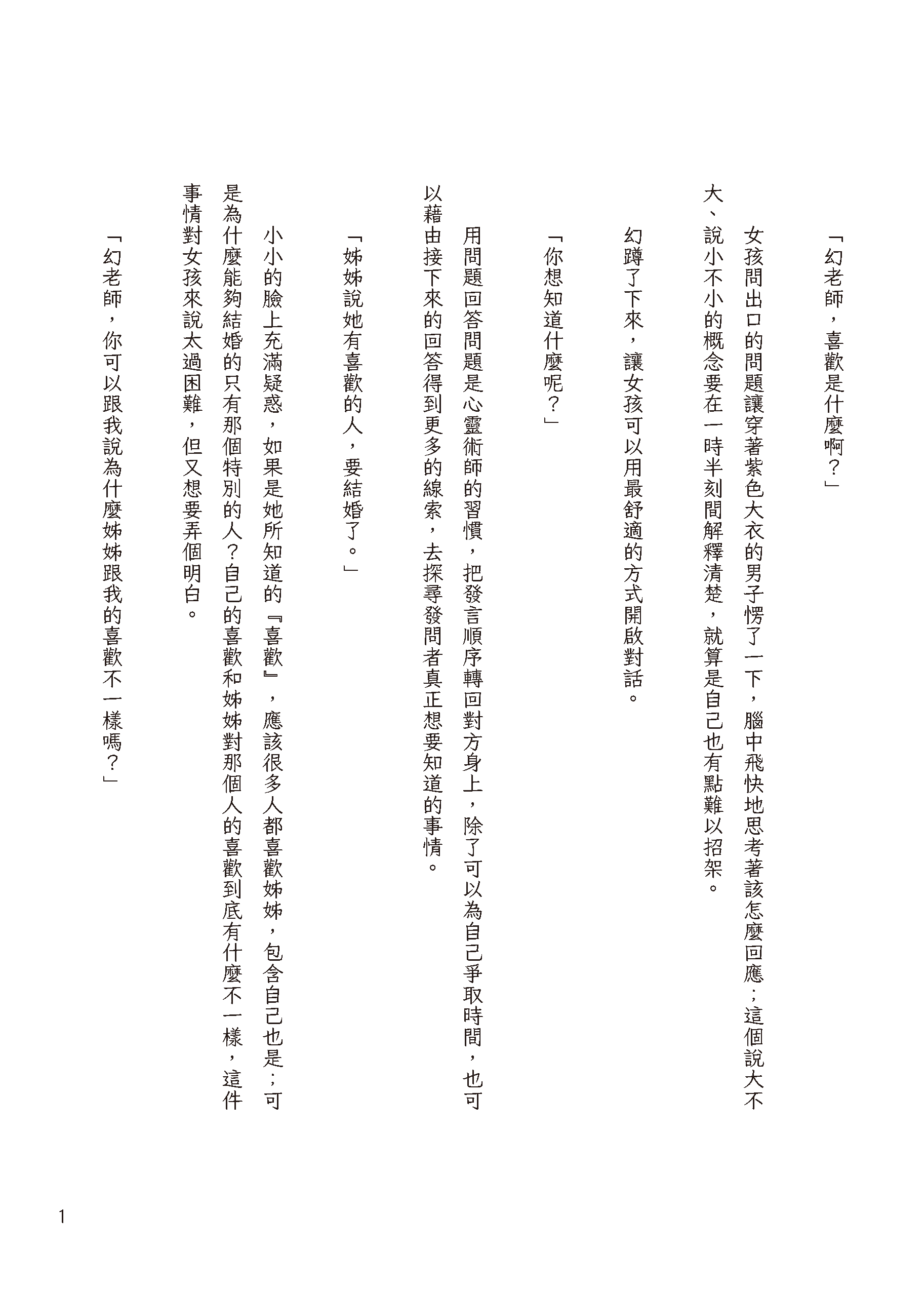 「幻老師，喜歡是什麼啊？」

女孩問出口的問題讓穿著紫色大衣的男子愣了一下，腦中飛快地思考著該怎麼回應；這個說大不大、說小不小的概念要在一時半刻間解釋清楚，就算是自己也有點難以招架。

幻蹲了下來，讓女孩可以用最舒適的方式開啟對話。

「你想知道什麼呢？」

用問題回答問題是心靈術師的習慣，把發言順序轉回對方身上，除了可以為自己爭取時間，也可以藉由接下來的回答得到更多的線索，去探尋發問者真正想要知道的事情。

「姊姊說她有喜歡的人，要結婚了。」

小小的臉上充滿疑惑，如果是她所知道的『喜歡』，應該很多人都喜歡姊姊，包含自己也是；可是為什麼能夠結婚的只有那個特別的人？自己的喜歡和姊姊對那個人的喜歡到底有什麼不一樣，這件事情對女孩來說太過困難，但又想要弄個明白。

「幻老師，你可以跟我說為什麼姊姊跟我的喜歡不一樣嗎？」

1